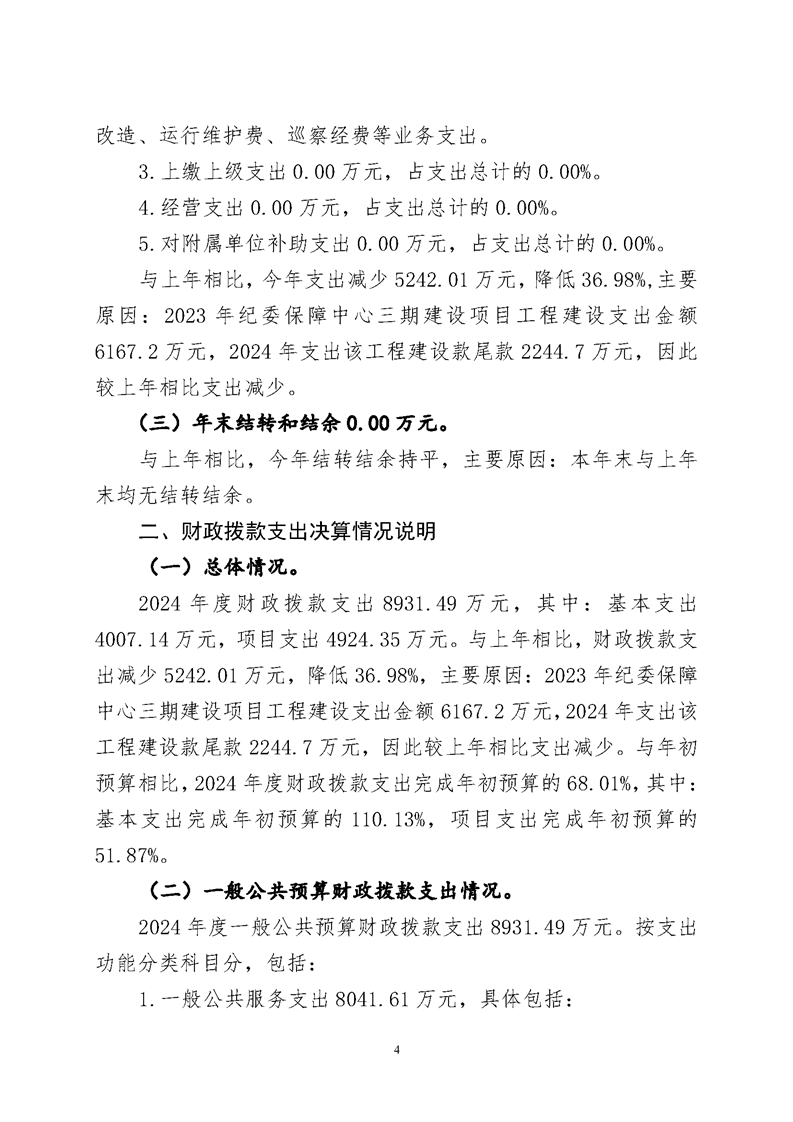 改造、运行维护费、巡察经费等业务支出。

3.上缴上级支出 0.00 万元，占支出总计的 0.00%。

4.经营支出 0.00 万元，占支出总计的 0.00%。

5.对附属单位补助支出 0.00 万元，占支出总计的 0.00%。

与上年相比，今年支出减少 5242.01 万元，降低 36.98%，主要原因：2023 年纪委保障中心三期建设项目工程建设支出金额 6167.2 万元，2024 年支出该工程建设款尾款 2244.7 万元，因此较上年相比支出减少。

（三）年末结转和结余 0.00 万元。

与上年相比，今年结转结余持平，主要原因：本年末与上年末均无结转结余。

二、财政拨款支出决算情况说明

（一）总体情况。

2024 年度财政拨款支出 8931.49 万元，其中：基本支出 4007.14 万元，项目支出 4924.35 万元。与上年相比，财政拨款支出减少 5242.01 万元，降低 36.98%，主要原因：2023 年纪委保障中心三期建设项目工程建设支出金额 6167.2 万元，2024 年支出该工程建设款尾款 2244.7 万元，因此较上年相比支出减少。与年初预算相比，2024 年度财政拨款支出完成年初预算的 68.01%，其中：基本支出完成年初预算的 110.13%，项目支出完成年初预算的 51.87%。

（二）一般公共预算财政拨款支出情况。

2024 年度一般公共预算财政拨款支出 8931.49 万元。按支出功能分类科目分，包括：

1.一般公共服务支出 8041.61 万元，具体包括：

4